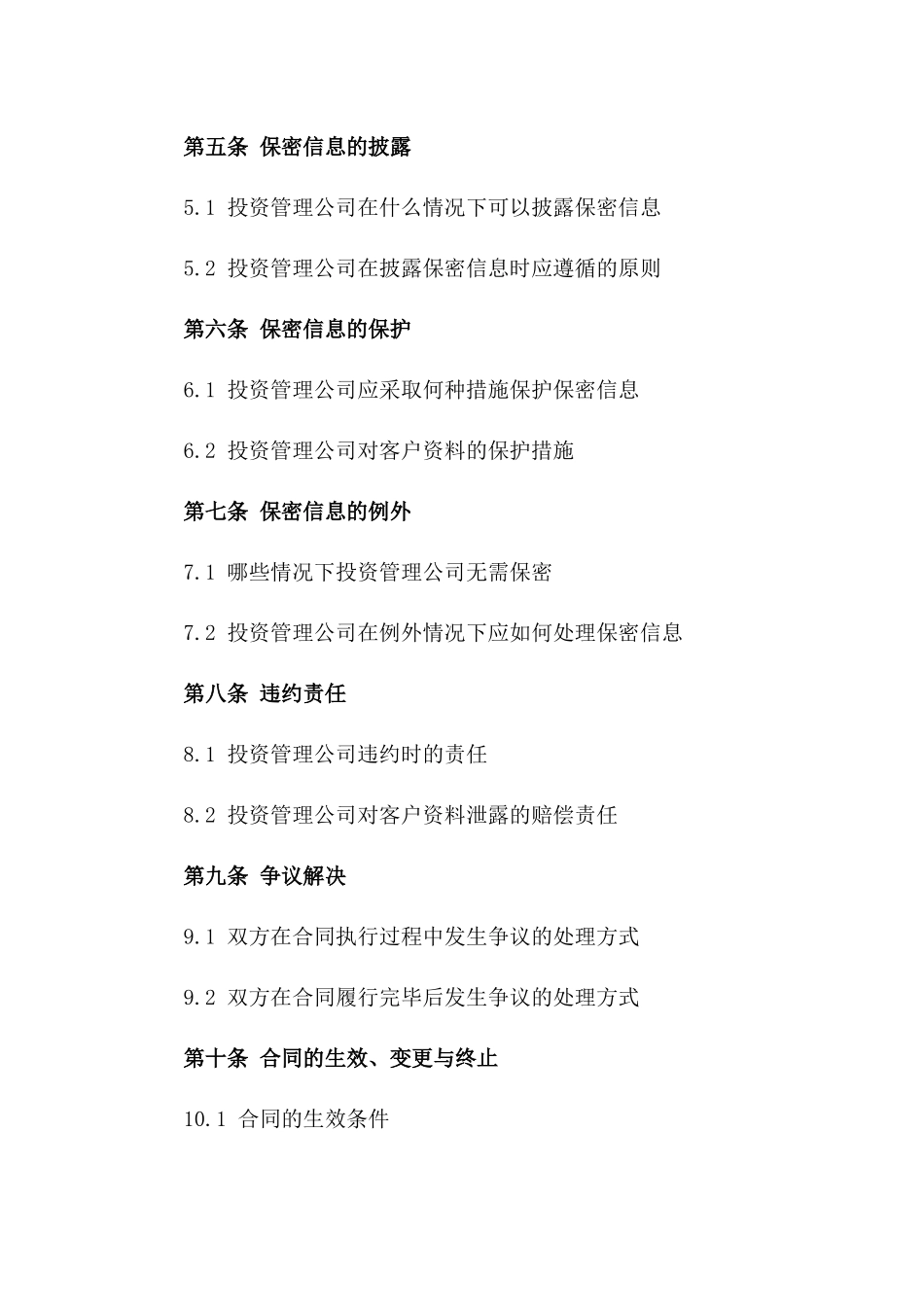 第五条 保密信息的披露

5.1 投资管理公司在什么情况下可以披露保密信息

5.2 投资管理公司在披露保密信息时应遵循的原则

第六条 保密信息的保护

6.1 投资管理公司应采取何种措施保护保密信息

6.2 投资管理公司对客户资料的保护措施

第七条 保密信息的例外

7.1 哪些情况下投资管理公司无需保密

7.2 投资管理公司在例外情况下应如何处理保密信息

第八条 违约责任

8.1 投资管理公司违约时的责任

8.2 投资管理公司对客户资料泄露的赔偿责任

第九条 争议解决

9.1 双方在合同执行过程中发生争议的处理方式

9.2 双方在合同履行完毕后发生争议的处理方式

第十条 合同的生效、变更与终止

10.1 合同的生效条件